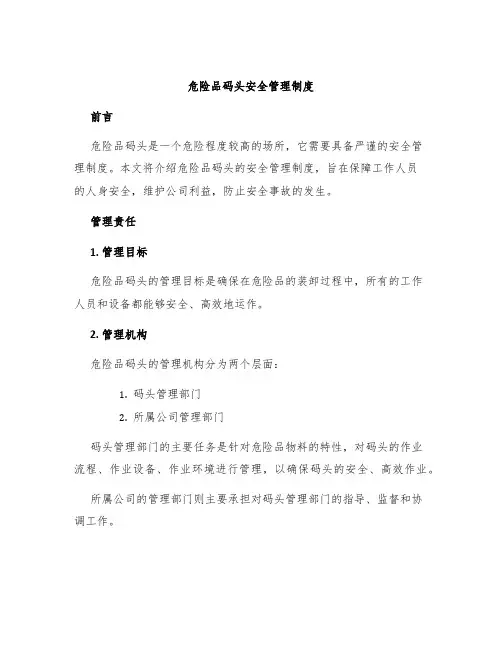 危险品码头安全管理制度

前言

危险品码头是一个危险程度较高的场所，它需要具备严谨的安全管理制度。本文将介绍危险品码头的安全管理制度，旨在保障工作人员的人身安全，维护公司利益，防止安全事故的发生。

管理责任

1. 管理目标

危险品码头的管理目标是确保在危险品的装卸过程中，所有的工作人员和设备都能够安全、高效地运作。

2. 管理机构

危险品码头的管理机构分为两个层面：

1. 码头管理部门
2. 所属公司管理部门

码头管理部门的主要任务是针对危险品物料的特性，对码头的作业流程、作业设备、作业环境进行管理，以确保码头的安全、高效作业。

所属公司的管理部门则主要承担对码头管理部门的指导、监督和协调工作。